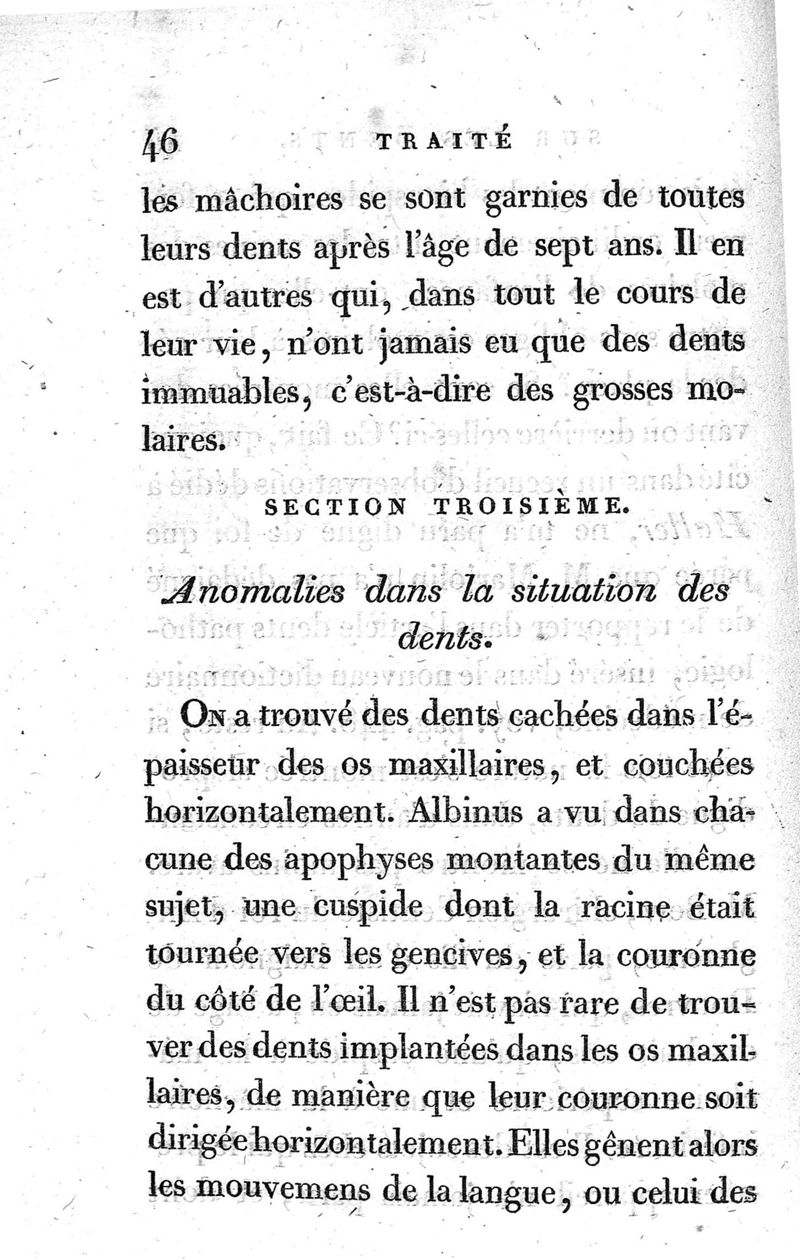 46 TRAITÉ

les mâchoires se sont garnies de toutes leurs dents après l'âge de sept ans. Il en est d'autres qui, dans tout le cours de leur vie, n'ont jamais eu que des dents immuables, c'est-à-dire des grosses molaires.

SECTION TROISIÈME.

Anomalies dans la situation des dents.

On a trouvé des dents cachées dans l'épaisseur des os maxillaires, et couchées horizontalement. Albinus a vu dans chacune des apophyses montantes du même sujet, une cuspide dont la racine était tournée vers les gencives, et la couronne du côté de l'œil. Il n'est pas rare de trouver des dents implantées dans les os maxillaires, de manière que leur couronne soit dirigée horizontalement. Elles gênent alors les mouvemens de la langue, ou celui des